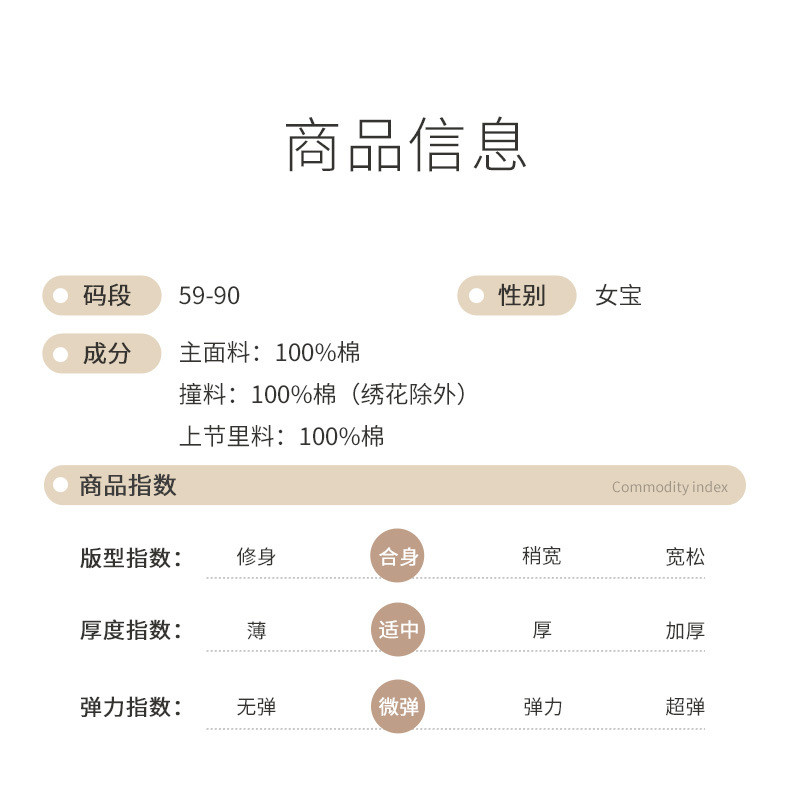 商品信息

码段 59-90

性别 女宝

成分 主面料：100%棉
撞料：100%棉（绣花除外）
上节里料：100%棉

商品指数 Commodity index

版型指数： 修身 合身 稍宽 宽松

厚度指数： 薄 适中 厚 加厚

弹力指数： 无弹 微弹 弹力 超弹